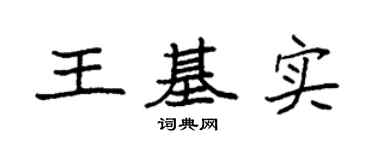 王基实

词典网